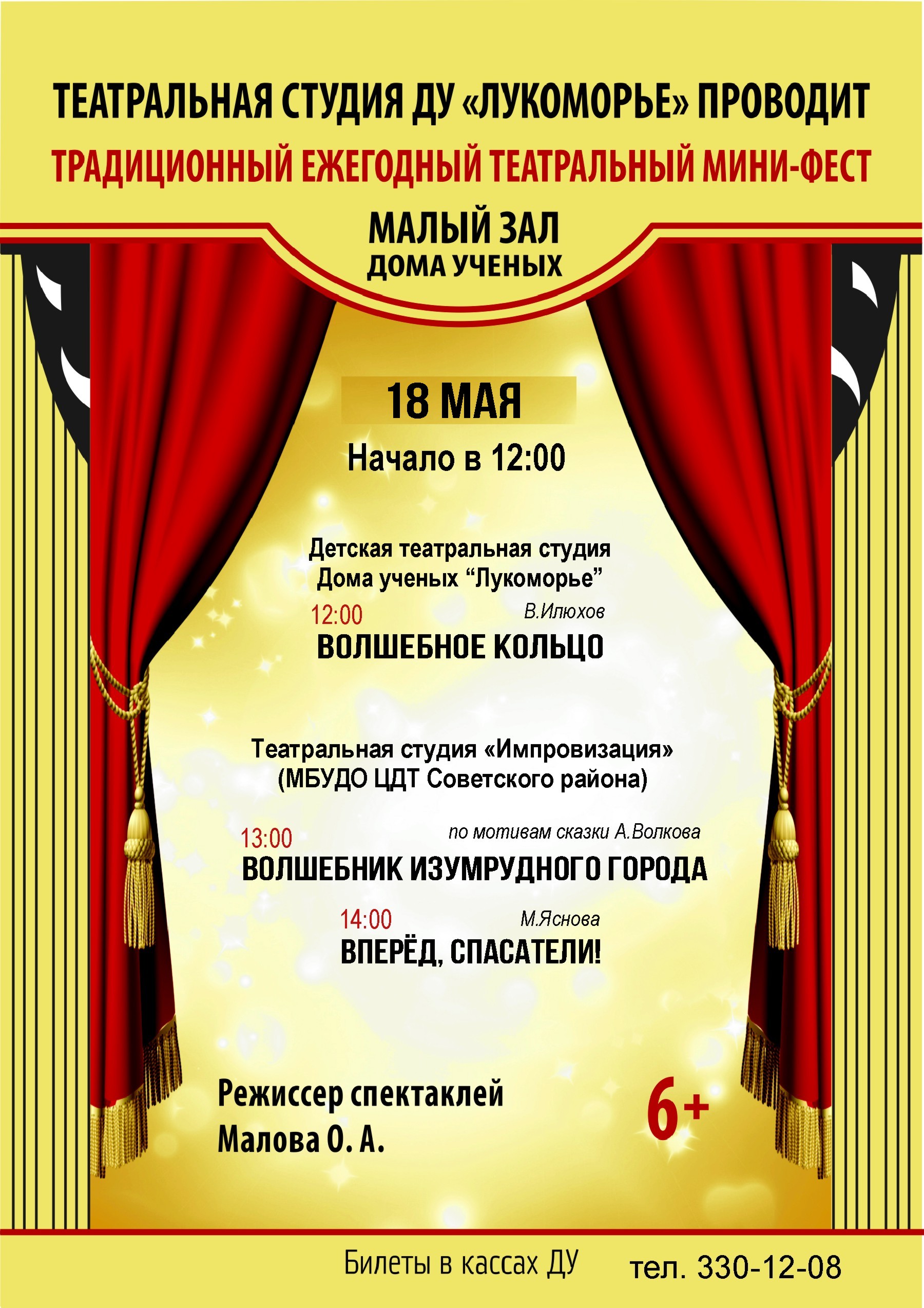 ТЕАТРАЛЬНАЯ СТУДИЯ ДУ «ЛУКОМОРЬЕ» ПРОВОДИТ
ТРАДИЦИОННЫЙ ЕЖЕГОДНЫЙ ТЕАТРАЛЬНЫЙ МИНИ-ФЕСТ

МАЛЫЙ ЗАЛ
ДОМА УЧЕНЫХ

18 МАЯ

Начало в 12:00

Детская театральная студия
Дома ученых "Лукоморье"

12:00 В.Илюхов
ВОЛШЕБНОЕ КОЛЬЦО

Театральная студия «Импровизация»
(МБУДО ЦДТ Советского района)

13:00 по мотивам сказки А.Волкова
ВОЛШЕБНИК ИЗУМРУДНОГО ГОРОДА

14:00 М.Яснова
ВПЕРЁД, СПАСАТЕЛИ!

Режиссер спектаклей
Малова О. А.

6+

Билеты в кассах ДУ тел. 330-12-08